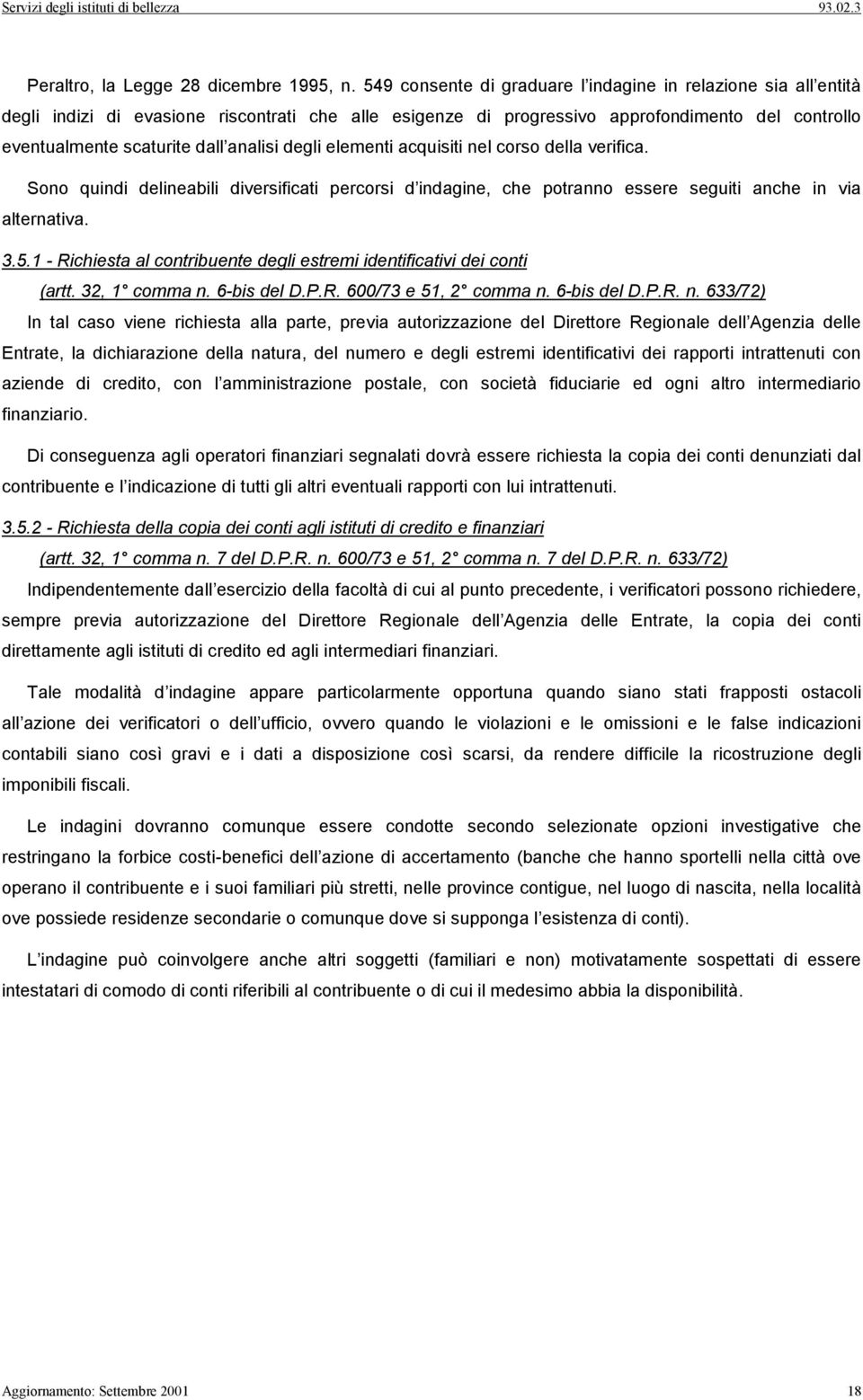 Servizi degli istituti di bellezza 93.02.3

Peraltro, la Legge 28 dicembre 1995, n. 549 consente di graduare l indagine in relazione sia all entità degli indizi di evasione riscontrati che alle esigenze di progressivo approfondimento del controllo eventualmente scaturite dall analisi degli elementi acquisiti nel corso della verifica.

Sono quindi delineabili diversificati percorsi d indagine, che potranno essere seguiti anche in via alternativa.

3.5.1 - Richiesta al contribuente degli estremi identificativi dei conti (artt. 32, 1° comma n. 6-bis del D.P.R. 600/73 e 51, 2° comma n. 6-bis del D.P.R. n. 633/72)

In tal caso viene richiesta alla parte, previa autorizzazione del Direttore Regionale dell Agenzia delle Entrate, la dichiarazione della natura, del numero e degli estremi identificativi dei rapporti intrattenuti con aziende di credito, con l amministrazione postale, con società fiduciarie ed ogni altro intermediario finanziario.

Di conseguenza agli operatori finanziari segnalati dovrà essere richiesta la copia dei conti denunziati dal contribuente e l indicazione di tutti gli altri eventuali rapporti con lui intrattenuti.

3.5.2 - Richiesta della copia dei conti agli istituti di credito e finanziari (artt. 32, 1° comma n. 7 del D.P.R. n. 600/73 e 51, 2° comma n. 7 del D.P.R. n. 633/72)

Indipendentemente dall esercizio della facoltà di cui al punto precedente, i verificatori possono richiedere, sempre previa autorizzazione del Direttore Regionale dell Agenzia delle Entrate, la copia dei conti direttamente agli istituti di credito ed agli intermediari finanziari.

Tale modalità d indagine appare particolarmente opportuna quando siano stati frapposti ostacoli all azione dei verificatori o dell ufficio, ovvero quando le violazioni e le omissioni e le false indicazioni contabili siano così gravi e i dati a disposizione così scarsi, da rendere difficile la ricostruzione degli imponibili fiscali.

Le indagini dovranno comunque essere condotte secondo selezionate opzioni investigative che restringano la forbice costi-benefici dell azione di accertamento (banche che hanno sportelli nella città ove operano il contribuente e i suoi familiari più stretti, nelle province contigue, nel luogo di nascita, nella località ove possiede residenze secondarie o comunque dove si supponga l esistenza di conti).

L indagine può coinvolgere anche altri soggetti (familiari e non) motivatamente sospettati di essere intestatari di comodo di conti riferibili al contribuente o di cui il medesimo abbia la disponibilità.

Aggiornamento: Settembre 2001 18